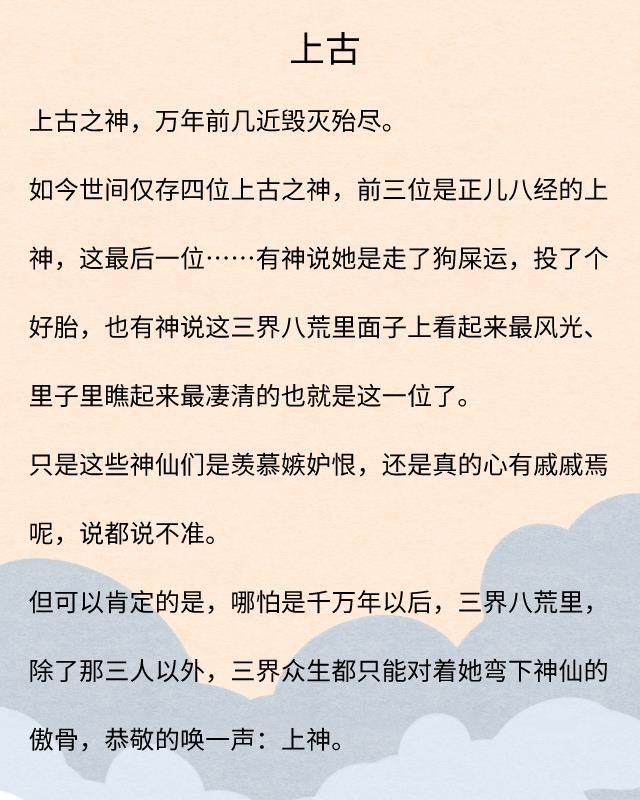 上古

上古之神，万年前几近毁灭殆尽。

如今世间仅存四位上古之神，前三位是正儿八经的上神，这最后一位……有神说她是走了狗屎运，投了个好胎，也有神说这三界八荒里面子上看起来最风光、里子里瞧起来最凄清的也就是这一位了。

只是这些神仙们是羡慕嫉妒恨，还是真的心有戚戚焉呢，说都说不准。

但可以肯定的是，哪怕是千万年以后，三界八荒里，除了那三人以外，三界众生都只能对着她弯下神仙的傲骨，恭敬的唤一声：上神。